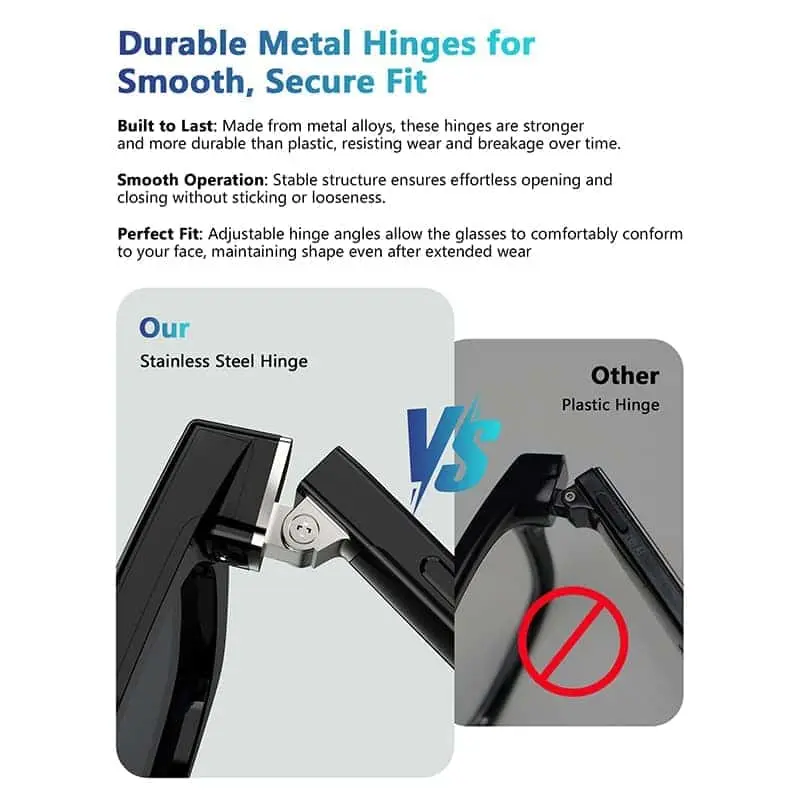 Durable Metal Hinges for Smooth, Secure Fit

Built to Last: Made from metal alloys, these hinges are stronger and more durable than plastic, resisting wear and breakage over time.

Smooth Operation: Stable structure ensures effortless opening and closing without sticking or looseness.

Perfect Fit: Adjustable hinge angles allow the glasses to comfortably conform to your face, maintaining shape even after extended wear

Our
Stainless Steel Hinge

VS

Other
Plastic Hinge